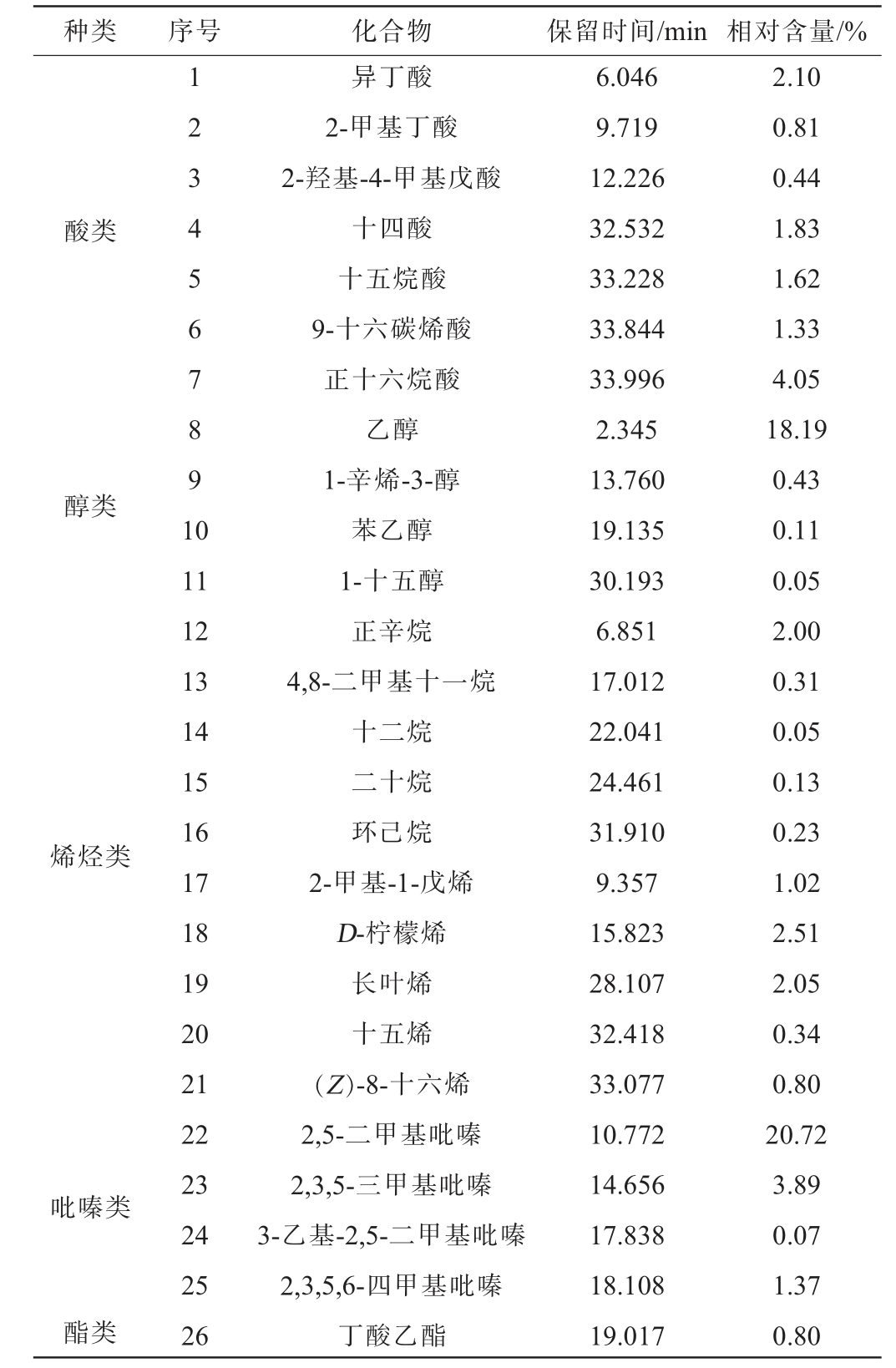 | 种类 | 序号 | 化合物 | 保留时间/min | 相对含量/% |
|---|---|---|---|---|
| 酸类 | 1 | 异丁酸 | 6.046 | 2.10 |
| | 2 | 2-甲基丁酸 | 9.719 | 0.81 |
| | 3 | 2-羟基-4-甲基戊酸 | 12.226 | 0.44 |
| | 4 | 十四酸 | 32.532 | 1.83 |
| | 5 | 十五烷酸 | 33.228 | 1.62 |
| | 6 | 9-十六碳烯酸 | 33.844 | 1.33 |
| | 7 | 正十六烷酸 | 33.996 | 4.05 |
| 醇类 | 8 | 乙醇 | 2.345 | 18.19 |
| | 9 | 1-辛烯-3-醇 | 13.760 | 0.43 |
| | 10 | 苯乙醇 | 19.135 | 0.11 |
| | 11 | 1-十五醇 | 30.193 | 0.05 |
| 烯烃类 | 12 | 正辛烷 | 6.851 | 2.00 |
| | 13 | 4,8-二甲基十一烷 | 17.012 | 0.31 |
| | 14 | 十二烷 | 22.041 | 0.05 |
| | 15 | 二十烷 | 24.461 | 0.13 |
| | 16 | 环己烷 | 31.910 | 0.23 |
| | 17 | 2-甲基-1-戊烯 | 9.357 | 1.02 |
| | 18 | D-柠檬烯 | 15.823 | 2.51 |
| | 19 | 长叶烯 | 28.107 | 2.05 |
| | 20 | 十五烯 | 32.418 | 0.34 |
| | 21 | (Z)-8-十六烯 | 33.077 | 0.80 |
| 吡嗪类 | 22 | 2,5-二甲基吡嗪 | 10.772 | 20.72 |
| | 23 | 2,3,5-三甲基吡嗪 | 14.656 | 3.89 |
| | 24 | 3-乙基-2,5-二甲基吡嗪 | 17.838 | 0.07 |
| | 25 | 2,3,5,6-四甲基吡嗪 | 18.108 | 1.37 |
| 酯类 | 26 | 丁酸乙酯 | 19.017 | 0.80 |